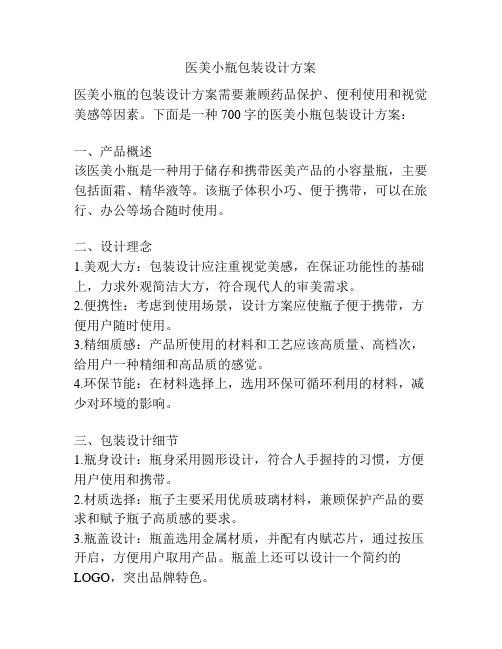 医美小瓶包装设计方案

医美小瓶的包装设计方案需要兼顾药品保护、便利使用和视觉美感等因素。下面是一种 700 字的医美小瓶包装设计方案：

一、产品概述
该医美小瓶是一种用于储存和携带医美产品的小容量瓶，主要包括面霜、精华液等。该瓶子体积小巧、便于携带，可以在旅行、办公等场合随时使用。

二、设计理念
1.美观大方：包装设计应注重视觉美感，在保证功能性的基础上，力求外观简洁大方，符合现代人的审美需求。
2.便携性：考虑到使用场景，设计方案应使瓶子便于携带，方便用户随时使用。
3.精细质感：产品所使用的材料和工艺应该高质量、高档次，给用户一种精细和高品质的感觉。
4.环保节能：在材料选择上，选用环保可循环利用的材料，减少对环境的影响。

三、包装设计细节
1.瓶身设计：瓶身采用圆形设计，符合人手握持的习惯，方便用户使用和携带。
2.材质选择：瓶子主要采用优质玻璃材料，兼顾保护产品的要求和赋予瓶子高质感的要求。
3.瓶盖设计：瓶盖选用金属材质，并配有内赋芯片，通过按压开启，方便用户取用产品。瓶盖上还可以设计一个简约的 LOGO，突出品牌特色。